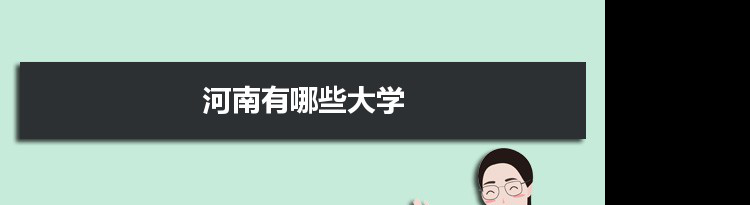 河南有哪些大学